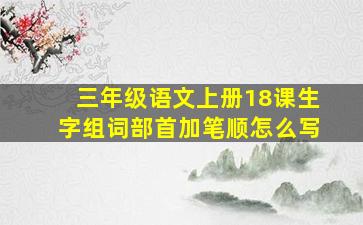 三年级语文上册18课生字组词部首加笔顺怎么写